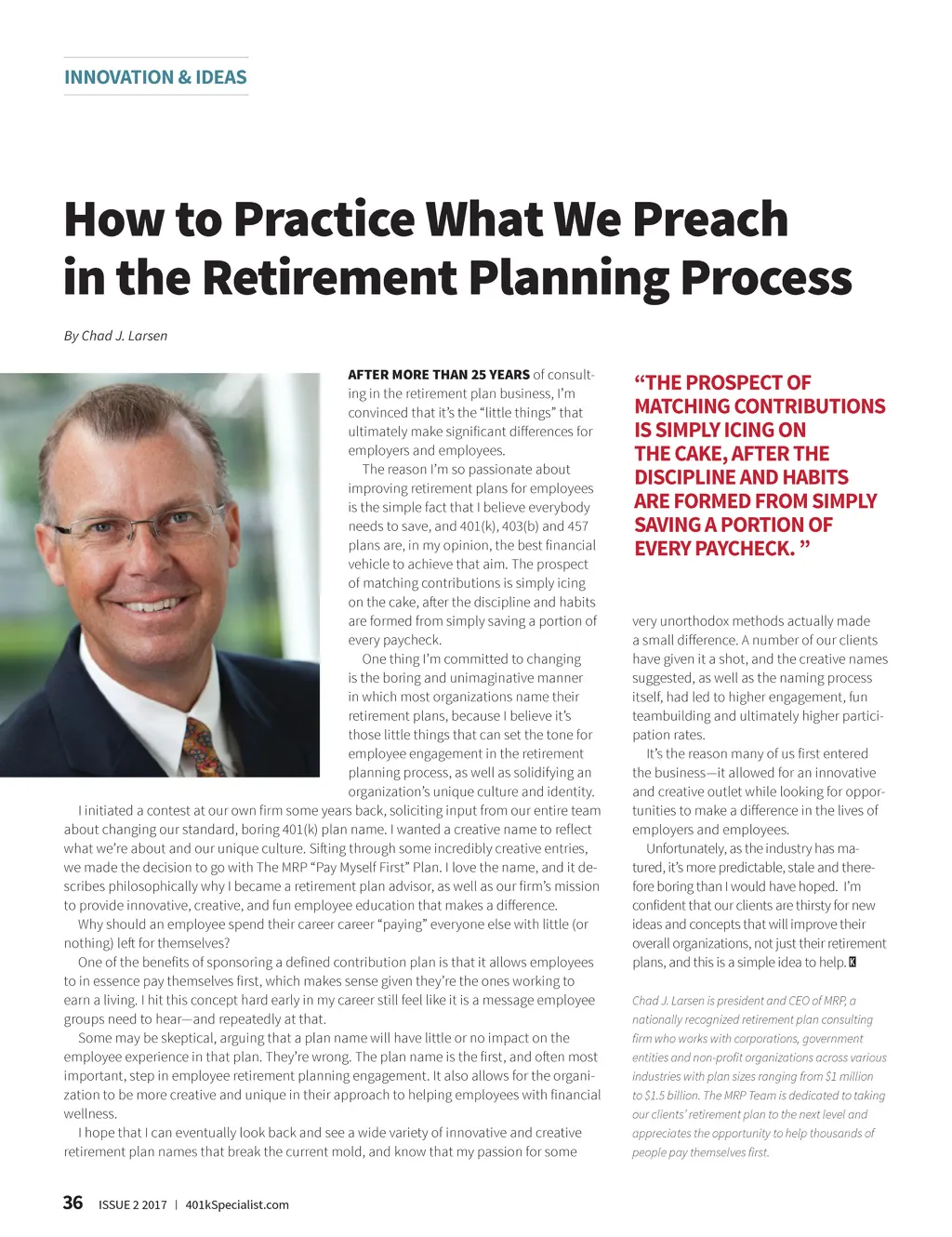 INNOVATION & IDEAS

How to Practice What We Preach in the Retirement Planning Process

By Chad J. Larsen

AFTER MORE THAN 25 YEARS of consulting in the retirement plan business, I'm convinced that it's the "little things" that ultimately make significant differences for employers and employees.

The reason I'm so passionate about improving retirement plans for employees is the simple fact that I believe everybody needs to save, and 401(k), 403(b) and 457 plans are, in my opinion, the best financial vehicle to achieve that aim. The prospect of matching contributions is simply icing on the cake, after the discipline and habits are formed from simply saving a portion of every paycheck.

One thing I'm committed to changing is the boring and unimaginative manner in which most organizations name their retirement plans, because I believe it's those little things that can set the tone for employee engagement in the retirement planning process, as well as solidifying an organization's unique culture and identity.

I initiated a contest at our own firm some years back, soliciting input from our entire team about changing our standard, boring 401(k) plan name. I wanted a creative name to reflect what we're about and our unique culture. Sifting through some incredibly creative entries, we made the decision to go with The MRP "Pay Myself First" Plan. I love the name, and it describes philosophically why I became a retirement plan advisor, as well as our firm's mission to provide innovative, creative, and fun employee education that makes a difference.

Why should an employee spend their career career "paying" everyone else with little (or nothing) left for themselves?

One of the benefits of sponsoring a defined contribution plan is that it allows employees to in essence pay themselves first, which makes sense given they're the ones working to earn a living. I hit this concept hard early in my career still feel like it is a message employee groups need to hear—and repeatedly at that.

Some may be skeptical, arguing that a plan name will have little or no impact on the employee experience in that plan. They're wrong. The plan name is the first, and often most important, step in employee retirement planning engagement. It also allows for the organization to be more creative and unique in their approach to helping employees with financial wellness.

I hope that I can eventually look back and see a wide variety of innovative and creative retirement plan names that break the current mold, and know that my passion for some

"THE PROSPECT OF MATCHING CONTRIBUTIONS IS SIMPLY ICING ON THE CAKE, AFTER THE DISCIPLINE AND HABITS ARE FORMED FROM SIMPLY SAVING A PORTION OF EVERY PAYCHECK. "

very unorthodox methods actually made a small difference. A number of our clients have given it a shot, and the creative names suggested, as well as the naming process itself, had led to higher engagement, fun teambuilding and ultimately higher participation rates.

It's the reason many of us first entered the business—it allowed for an innovative and creative outlet while looking for opportunities to make a difference in the lives of employers and employees.

Unfortunately, as the industry has matured, it's more predictable, stale and therefore boring than I would have hoped. I'm confident that our clients are thirsty for new ideas and concepts that will improve their overall organizations, not just their retirement plans, and this is a simple idea to help. K

Chad J. Larsen is president and CEO of MRP, a nationally recognized retirement plan consulting firm who works with corporations, government entities and non-profit organizations across various industries with plan sizes ranging from $1 million to $1.5 billion. The MRP Team is dedicated to taking our clients' retirement plan to the next level and appreciates the opportunity to help thousands of people pay themselves first.

36 ISSUE 2 2017 | 401kSpecialist.com